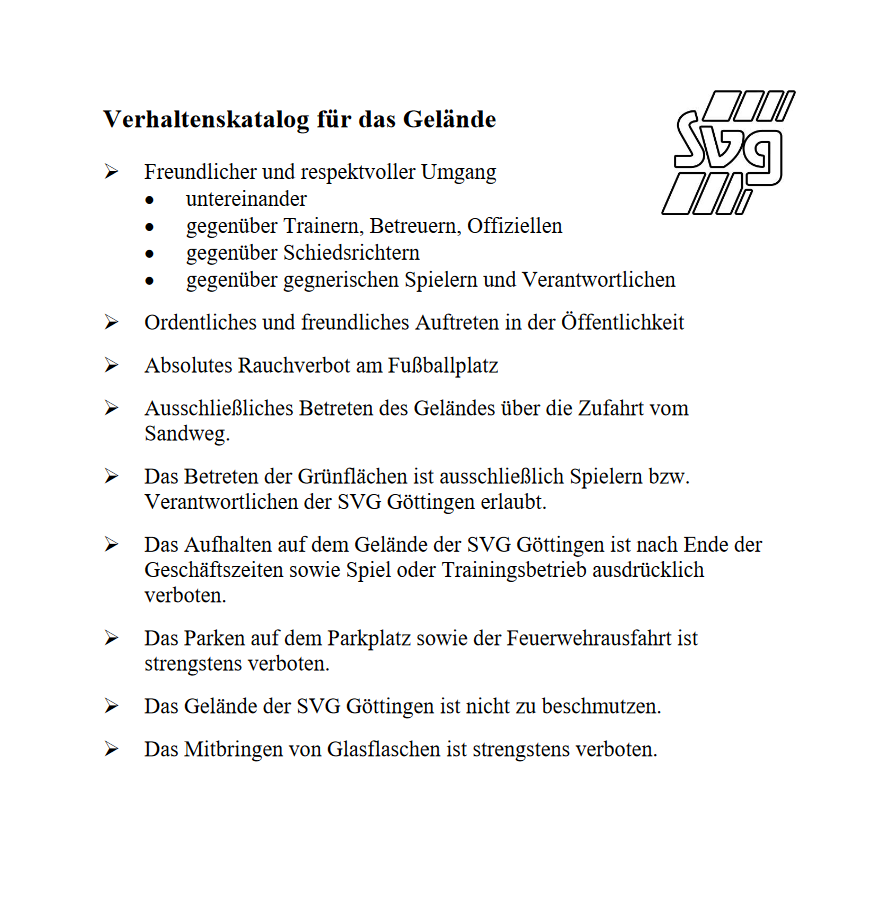 Verhaltenskatalog für das Gelände

SVG

➢ Freundlicher und respektvoller Umgang
• untereinander
• gegenüber Trainern, Betreuern, Offiziellen
• gegenüber Schiedsrichtern
• gegenüber gegnerischen Spielern und Verantwortlichen

➢ Ordentliches und freundliches Auftreten in der Öffentlichkeit

➢ Absolutes Rauchverbot am Fußballplatz

➢ Ausschließliches Betreten des Geländes über die Zufahrt vom Sandweg.

➢ Das Betreten der Grünflächen ist ausschließlich Spielern bzw. Verantwortlichen der SVG Göttingen erlaubt.

➢ Das Aufhalten auf dem Gelände der SVG Göttingen ist nach Ende der Geschäftszeiten sowie Spiel oder Trainingsbetrieb ausdrücklich verboten.

➢ Das Parken auf dem Parkplatz sowie der Feuerwehrausfahrt ist strengstens verboten.

➢ Das Gelände der SVG Göttingen ist nicht zu beschmutzen.

➢ Das Mitbringen von Glasflaschen ist strengstens verboten.